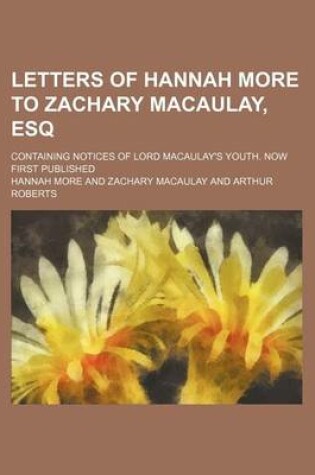 LETTERS OF HANNAH MORE TO ZACHARY MACAULAY, ESQ

CONTAINING NOTICES OF LORD MACAULAY'S YOUTH. NOW FIRST PUBLISHED

HANNAH MORE AND ZACHARY MACAULAY AND ARTHUR ROBERTS